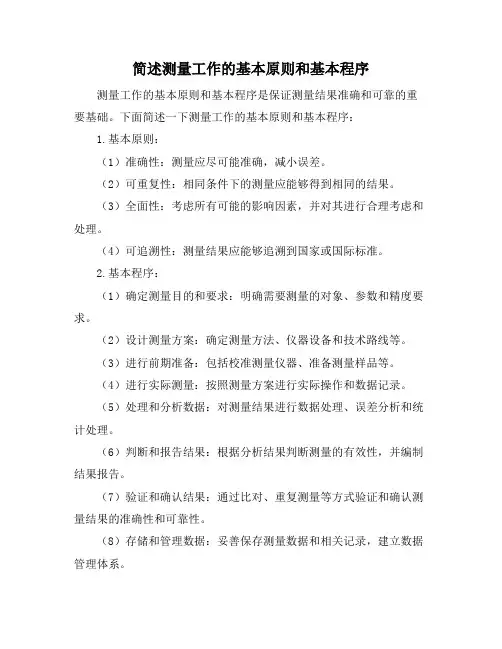 简述测量工作的基本原则和基本程序

测量工作的基本原则和基本程序是保证测量结果准确和可靠的重要基础。下面简述一下测量工作的基本原则和基本程序：

1.基本原则：

（1）准确性：测量应尽可能准确，减小误差。

（2）可重复性：相同条件下的测量应能够得到相同的结果。

（3）全面性：考虑所有可能的影响因素，并对其进行合理考虑和处理。

（4）可追溯性：测量结果应能够追溯到国家或国际标准。

2.基本程序：

（1）确定测量目的和要求：明确需要测量的对象、参数和精度要求。

（2）设计测量方案：确定测量方法、仪器设备和技术路线等。

（3）进行前期准备：包括校准测量仪器、准备测量样品等。

（4）进行实际测量：按照测量方案进行实际操作和数据记录。

（5）处理和分析数据：对测量结果进行数据处理、误差分析和统计处理。

（6）判断和报告结果：根据分析结果判断测量的有效性，并编制结果报告。

（7）验证和确认结果：通过比对、重复测量等方式验证和确认测量结果的准确性和可靠性。

（8）存储和管理数据：妥善保存测量数据和相关记录，建立数据管理体系。